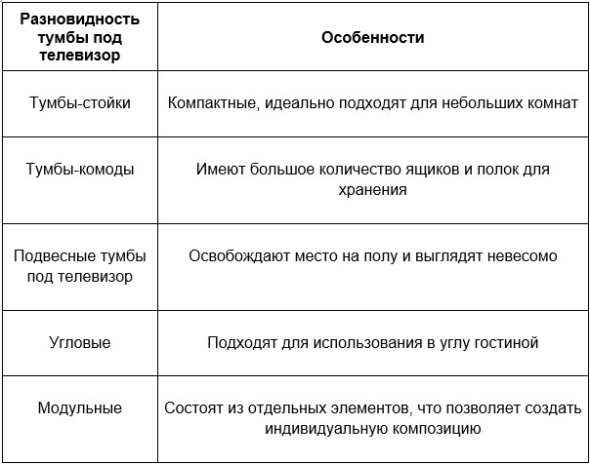 | Разновидность тумбы под телевизор | Особенности |
|---|---|
| Тумбы-стойки | Компактные, идеально подходят для небольших комнат |
| Тумбы-комоды | Имеют большое количество ящиков и полок для хранения |
| Подвесные тумбы под телевизор | Освобождают место на полу и выглядят невесомо |
| Угловые | Подходят для использования в углу гостиной |
| Модульные | Состоят из отдельных элементов, что позволяет создать индивидуальную композицию |